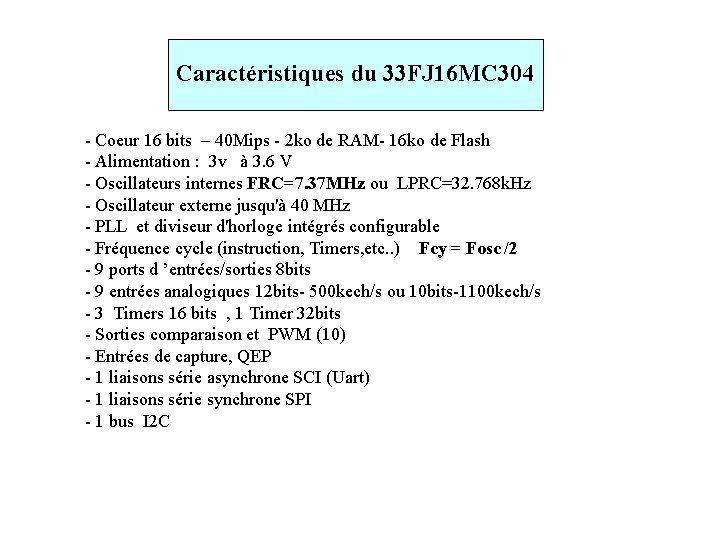 Caractéristiques du 33FJ16MC304

- Coeur 16 bits – 40Mips - 2ko de RAM- 16ko de Flash
- Alimentation : 3v à 3.6 V
- Oscillateurs internes FRC=7.37MHz ou LPRC=32.768kHz
- Oscillateur externe jusqu'à 40 MHz
- PLL et diviseur d'horloge intégrés configurable
- Fréquence cycle (instruction, Timers,etc..) Fcy = Fosc /2
- 9 ports d 'entrées/sorties 8bits
- 9 entrées analogiques 12bits- 500kech/s ou 10bits-1100kech/s
- 3 Timers 16 bits , 1 Timer 32bits
- Sorties comparaison et PWM (10)
- Entrées de capture, QEP
- 1 liaisons série asynchrone SCI (Uart)
- 1 liaisons série synchrone SPI
- 1 bus I2C